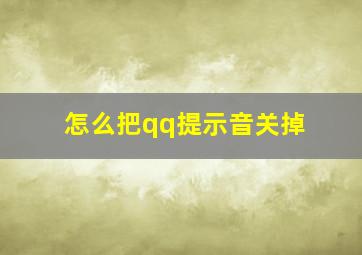 怎么把qq提示音关掉